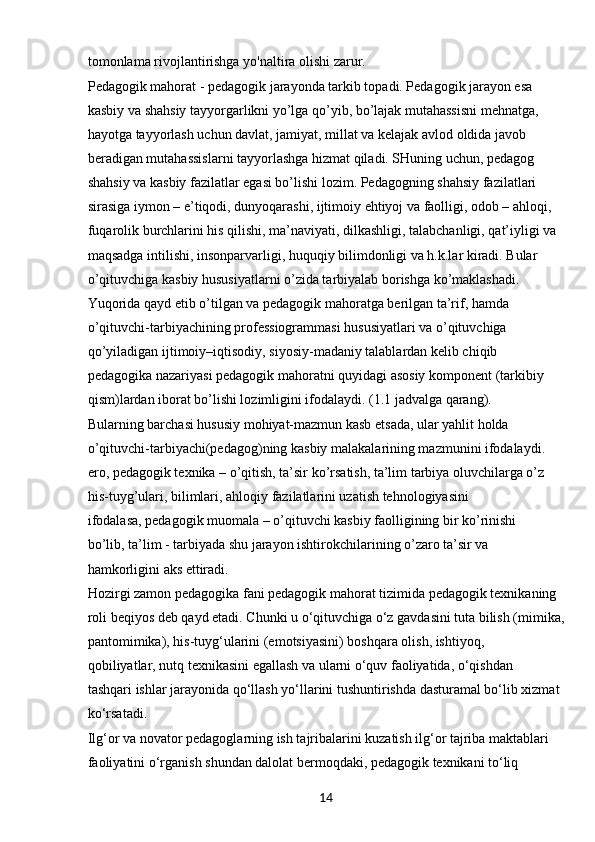 tomonlama rivojlantirishga yo'naltira olishi zarur.
Pedagogik mahorat - pedagogik jarayonda tarkib topadi. Pedagogik jarayon esa kasbiy va shahsiy tayyorgarlikni yo’lga qo’yib, bo’lajak mutahassisni mehnatga, hayotga tayyorlash uchun davlat, jamiyat, millat va kelajak avlod oldida javob beradigan mutahassislarni tayyorlashga hizmat qiladi. SHuning uchun, pedagog shahsiy va kasbiy fazilatlar egasi bo’lishi lozim. Pedagogning shahsiy fazilatlari sirasiga iymon – e’tiqodi, dunyoqarashi, ijtimoiy ehtiyoj va faolligi, odob – ahloqi, fuqarolik burchlarini his qilishi, ma’naviyati, dilkashligi, talabchanligi, qat’iyligi va maqsadga intilishi, insonparvarligi, huquqiy bilimdonligi va h.k.lar kiradi. Bular o’qituvchiga kasbiy hususiyatlarni o’zida tarbiyalab borishga ko’maklashadi.
Yuqorida qayd etib o’tilgan va pedagogik mahoratga berilgan ta’rif, hamda o’qituvchi-tarbiyachining professiogrammasi hususiyatlari va o’qituvchiga qo’yiladigan ijtimoiy–iqtisodiy, siyosiy-madaniy talablardan kelib chiqib pedagogika nazariyasi pedagogik mahoratni quyidagi asosiy komponent (tarkibiy qism)lardan iborat bo’lishi lozimligini ifodalaydi. (1.1 jadvalga qarang).
Bularning barchasi hususiy mohiyat-mazmun kasb etsada, ular yahlit holda o’qituvchi-tarbiyachi(pedagog)ning kasbiy malakalarining mazmunini ifodalaydi. ero, pedagogik texnika – o’qitish, ta’sir ko’rsatish, ta’lim tarbiya oluvchilarga o’z his-tuyg’ulari, bilimlari, ahloqiy fazilatlarini uzatish tehnologiyasini ifodalasa, pedagogik muomala – o’qituvchi kasbiy faolligining bir ko’rinishi bo’lib, ta’lim - tarbiyada shu jarayon ishtirokchilarining o’zaro ta’sir va hamkorligini aks ettiradi.
Hozirgi zamon pedagogika fani pedagogik mahorat tizimida pedagogik texnikaning roli beqiyos deb qayd etadi. Chunki u o‘qituvchiga o‘z gavdasini tuta bilish (mimika, pantomimika), his-tuyg‘ularini (emotsiyasini) boshqara olish, ishtiyoq, qobiliyatlar, nutq texnikasini egallash va ularni o‘quv faoliyatida, o‘qishdan tashqari ishlar jarayonida qo‘llash yo‘llarini tushuntirishda dasturamal bo‘lib xizmat ko‘rsatadi.
Ilg‘or va novator pedagoglarning ish tajribalarini kuzatish ilg‘or tajriba maktablari faoliyatini o‘rganish shundan dalolat bermoqdaki, pedagogik texnikani to‘liq
14